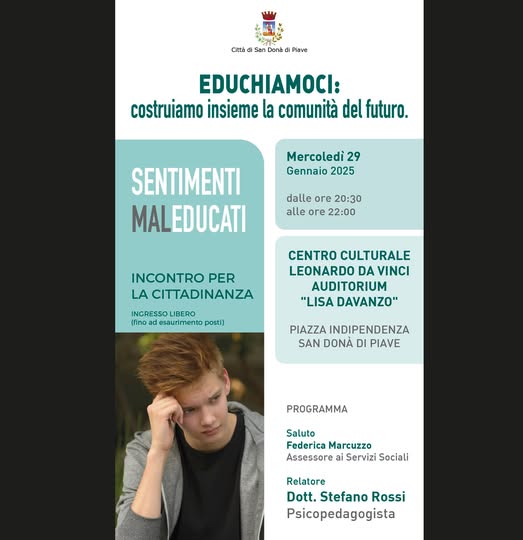 Città di San Donà di Piave

EDUCHIAMOCI:
costruiamo insieme la comunità del futuro.

SENTIMENTI
MALEDUCATI

INCONTRO PER
LA CITTADINANZA

INGRESSO LIBERO
(fino ad esaurimento posti)

Mercoledì 29
Gennaio 2025

dalle ore 20:30
alle ore 22:00

CENTRO CULTURALE
LEONARDO DA VINCI
AUDITORIUM
"LISA DAVANZO"

PIAZZA INDIPENDENZA
SAN DONÀ DI PIAVE

PROGRAMMA

Saluto
Federica Marcuzzo
Assessore ai Servizi Sociali

Relatore
Dott. Stefano Rossi
Psicopedagogista